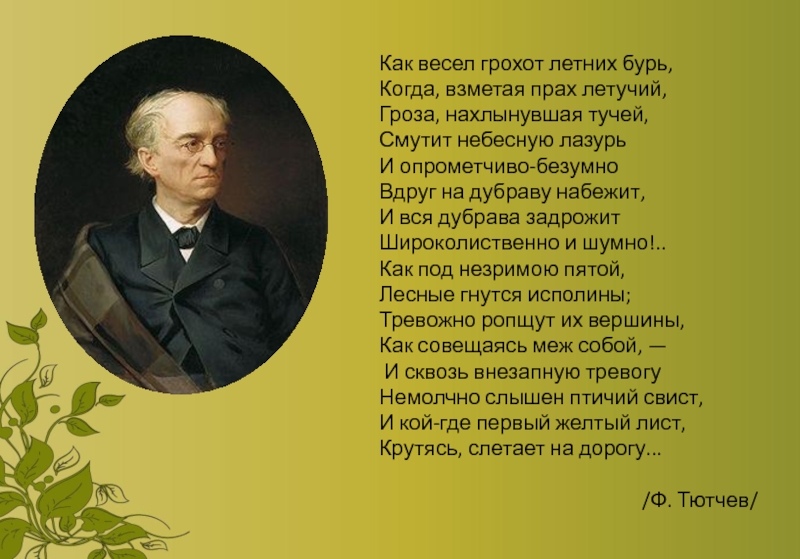 Как весел грохот летних бурь,
Когда, взметая прах летучий,
Гроза, нахлынувшая тучей,
Смутит небесную лазурь
И опрометчиво-безумно
Вдруг на дубраву набежит,
И вся дубрава задрожит
Широколиственно и шумно!..
Как под незримою пятой,
Лесные гнутся исполины;
Тревожно ропщут их вершины,
Как совещаясь меж собой, —
И сквозь внезапную тревогу
Немолчно слышен птичий свист,
И кой-где первый желтый лист,
Крутясь, слетает на дорогу...

/Ф. Тютчев/